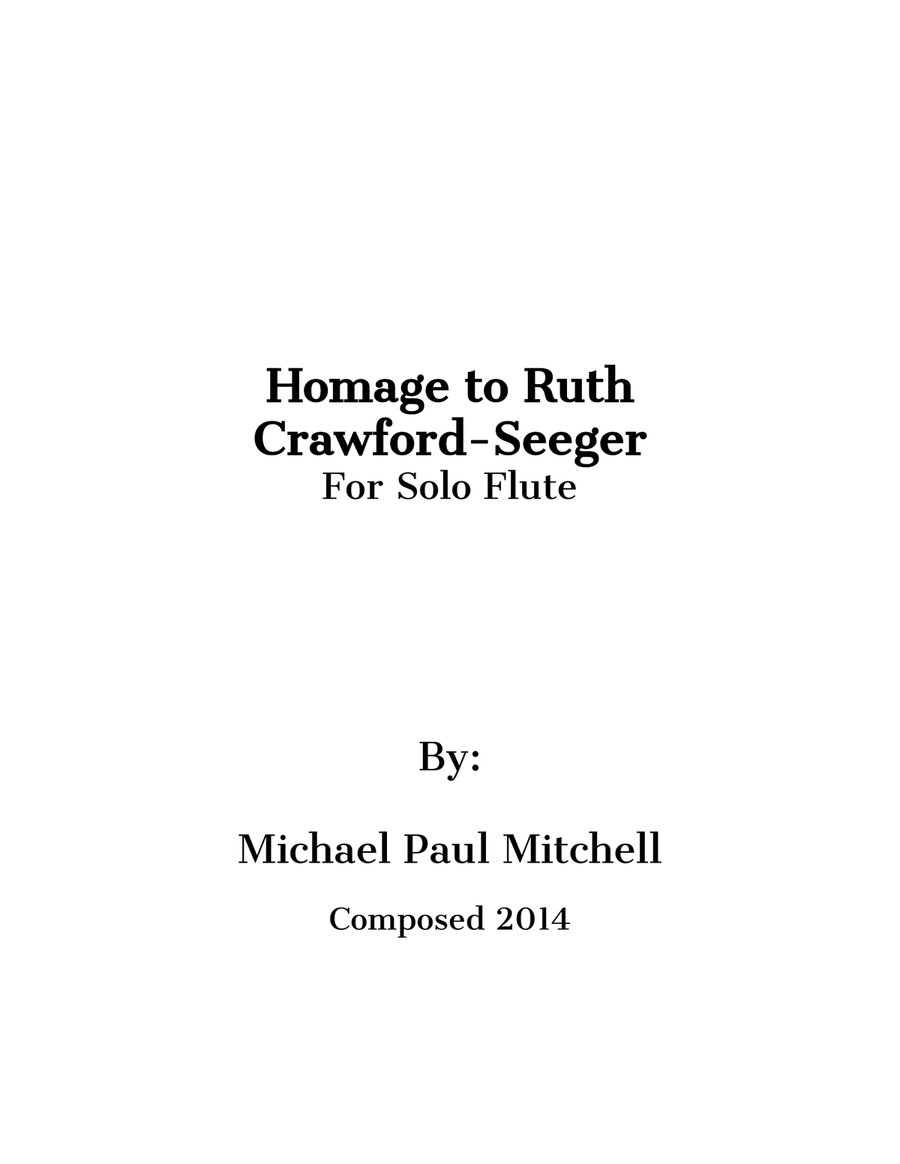 Homage to Ruth Crawford-Seeger
For Solo Flute

By:

Michael Paul Mitchell

Composed 2014